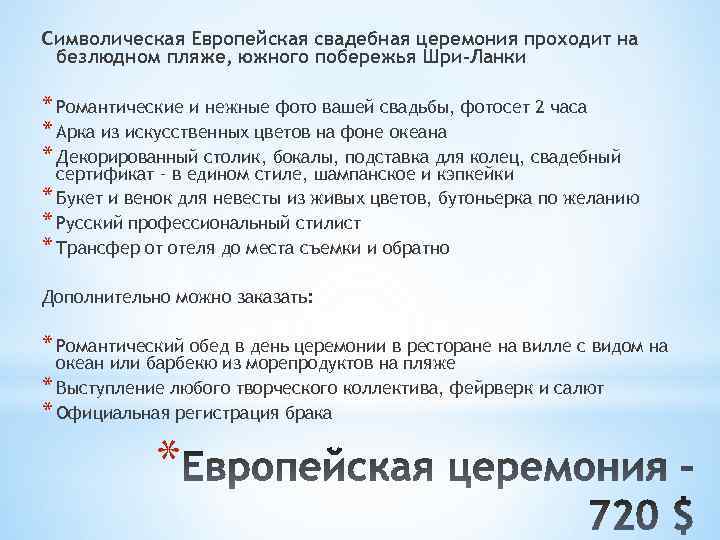 Символическая Европейская свадебная церемония проходит на безлюдном пляже, южного побережья Шри-Ланки

* Романтические и нежные фото вашей свадьбы, фотосет 2 часа
* Арка из искусственных цветов на фоне океана
* Декорированный столик, бокалы, подставка для колец, свадебный сертификат - в едином стиле, шампанское и кэпкейки
* Букет и венок для невесты из живых цветов, бутоньерка по желанию
* Русский профессиональный стилист
* Трансфер от отеля до места съемки и обратно

Дополнительно можно заказать:

* Романтический обед в день церемонии в ресторане на вилле с видом на океан или барбекю из морепродуктов на пляже
* Выступление любого творческого коллектива, фейрверк и салют
* Официальная регистрация брака

* Европейская церемония – 720 $